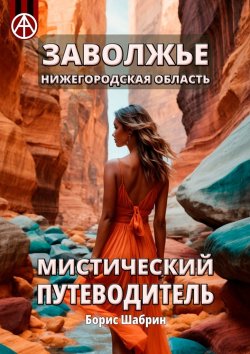 ЗАВОЛЖЬЕ
НИЖЕГОРОДСКАЯ ОБЛАСТЬ

МИСТИЧЕСКИЙ ПУТЕВОДИТЕЛЬ

Борис Шабрин